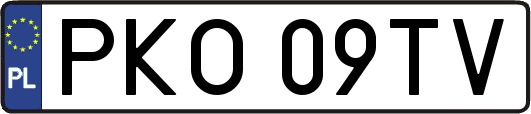 PL
PKO 09TV